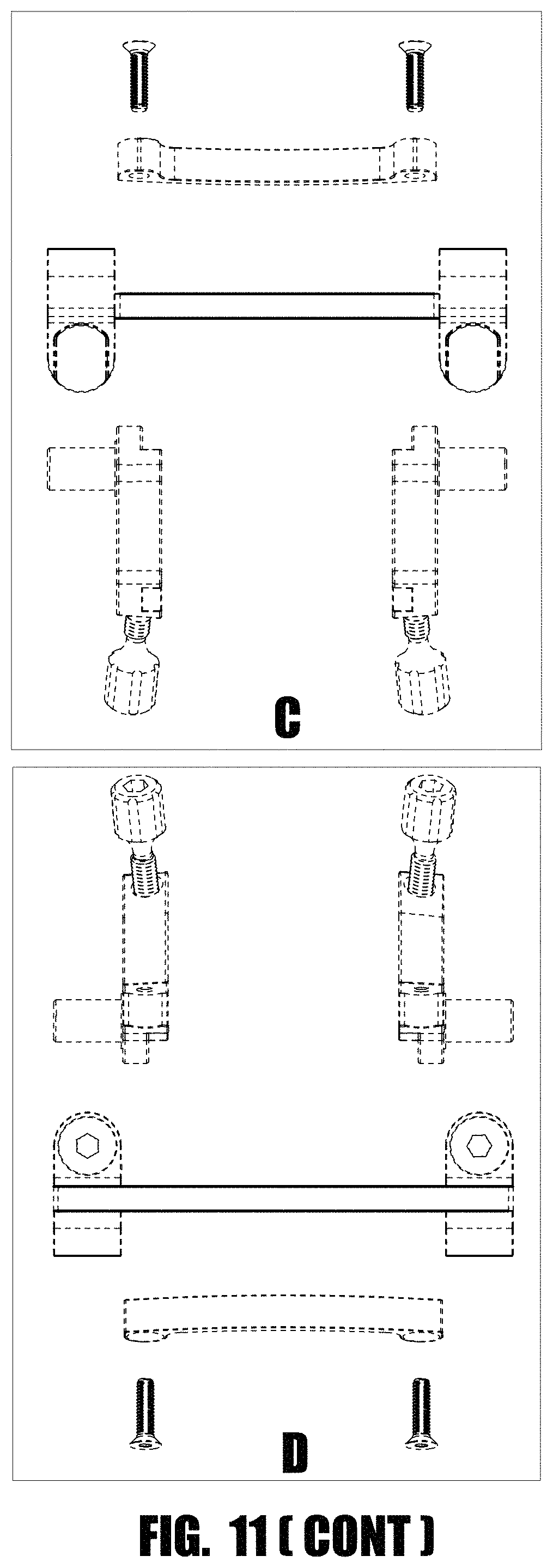 C

D

FIG. 11 ( CONT )